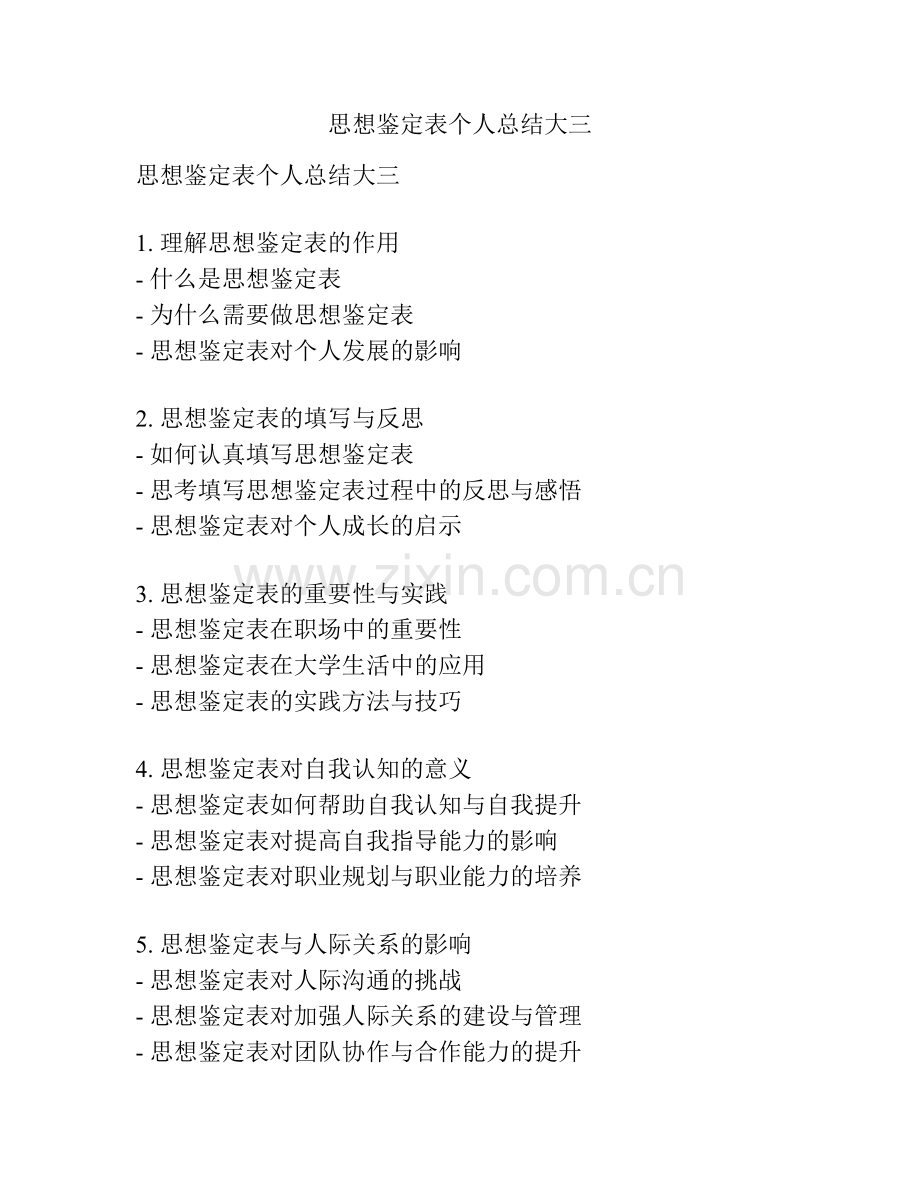 思想鉴定表个人总结大三

思想鉴定表个人总结大三

1. 理解思想鉴定表的作用
- 什么是思想鉴定表
- 为什么需要做思想鉴定表
- 思想鉴定表对个人发展的影响

2. 思想鉴定表的填写与反思
- 如何认真填写思想鉴定表
- 思考填写思想鉴定表过程中的反思与感悟
- 思想鉴定表对个人成长的启示

3. 思想鉴定表的重要性与实践
- 思想鉴定表在职场中的重要性
- 思想鉴定表在大学生活中的应用
- 思想鉴定表的实践方法与技巧

4. 思想鉴定表对自我认知的意义
- 思想鉴定表如何帮助自我认知与自我提升
- 思想鉴定表对提高自我指导能力的影响
- 思想鉴定表对职业规划与职业能力的培养

5. 思想鉴定表与人际关系的影响
- 思想鉴定表对人际沟通的挑战
- 思想鉴定表对加强人际关系的建设与管理
- 思想鉴定表对团队协作与合作能力的提升

www.zixin.com.cn